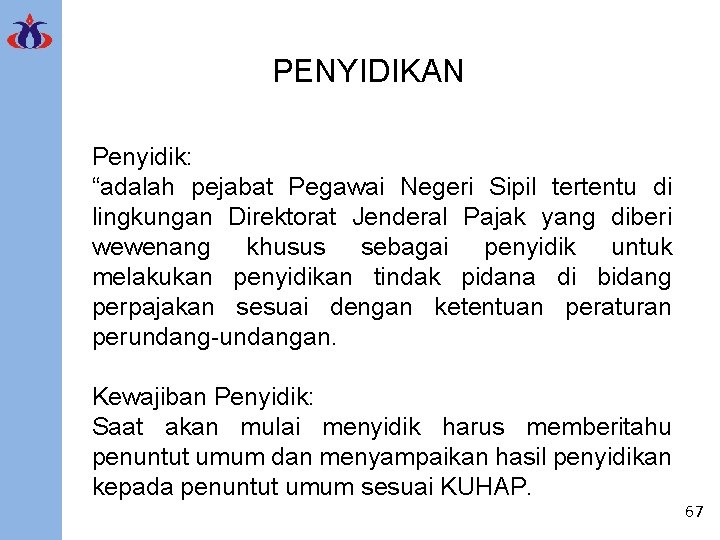 PENYIDIKAN

Penyidik:
“adalah pejabat Pegawai Negeri Sipil tertentu di lingkungan Direktorat Jenderal Pajak yang diberi wewenang khusus sebagai penyidik untuk melakukan penyidikan tindak pidana di bidang perpajakan sesuai dengan ketentuan peraturan perundang-undangan.

Kewajiban Penyidik:
Saat akan mulai menyidik harus memberitahu penuntut umum dan menyampaikan hasil penyidikan kepada penuntut umum sesuai KUHAP.

67